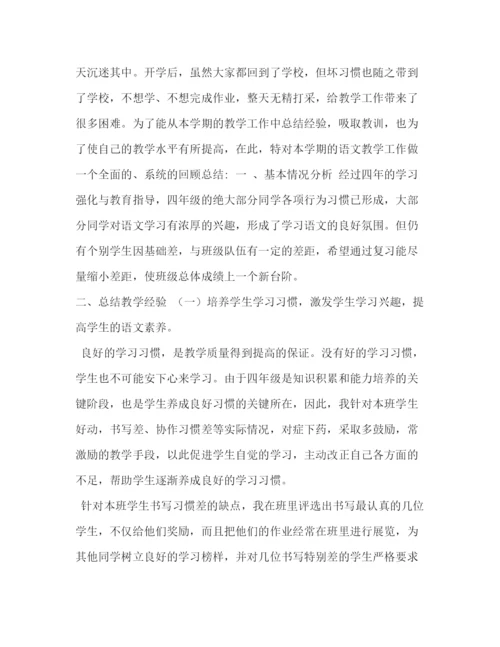 天沉迷其中。开学后，虽然大家都回到了学校，但坏习惯也随之带到了学校，不想学、不想完成作业，整天无精打采，给教学工作带来了很多困难。为了能从本学期的教学工作中总结经验，吸取教训，也为了使自己的教学水平有所提高，在此，特对本学期的语文教学工作做一个全面的、系统的回顾总结：一 、基本情况分析 经过四年的学习强化与教育指导，四年级的绝大部分同学各项行为习惯已形成，大部分同学对语文学习有浓厚的兴趣，形成了学习语文的良好氛围。但仍有个别学生因基础差，与班级队伍有一定的差距，希望通过复习能尽量缩小差距，使班级总体成绩上一个新台阶。

二、总结教学经验 （一）培养学生学习习惯，激发学生学习兴趣，提高学生的语文素养。

良好的学习习惯，是教学质量得到提高的保证。没有好的学习习惯，学生也不可能安下心来学习。由于四年级是知识积累和能力培养的关键阶段，也是学生养成良好习惯的关键所在，因此，我针对本班学生好动，书写差、协作习惯差等实际情况，对症下药，采取多鼓励，常激励的教学手段，以此促进学生自觉的学习，主动改正自己各方面的不足，帮助学生逐渐养成良好的学习习惯。

针对本班学生书写习惯差的缺点，我在班里评选出书写最认真的几位学生，不仅给他们奖励，而且把他们的作业经常在班里进行展览，为其他同学树立良好的学习榜样，并对几位书写特别差的学生严格要求